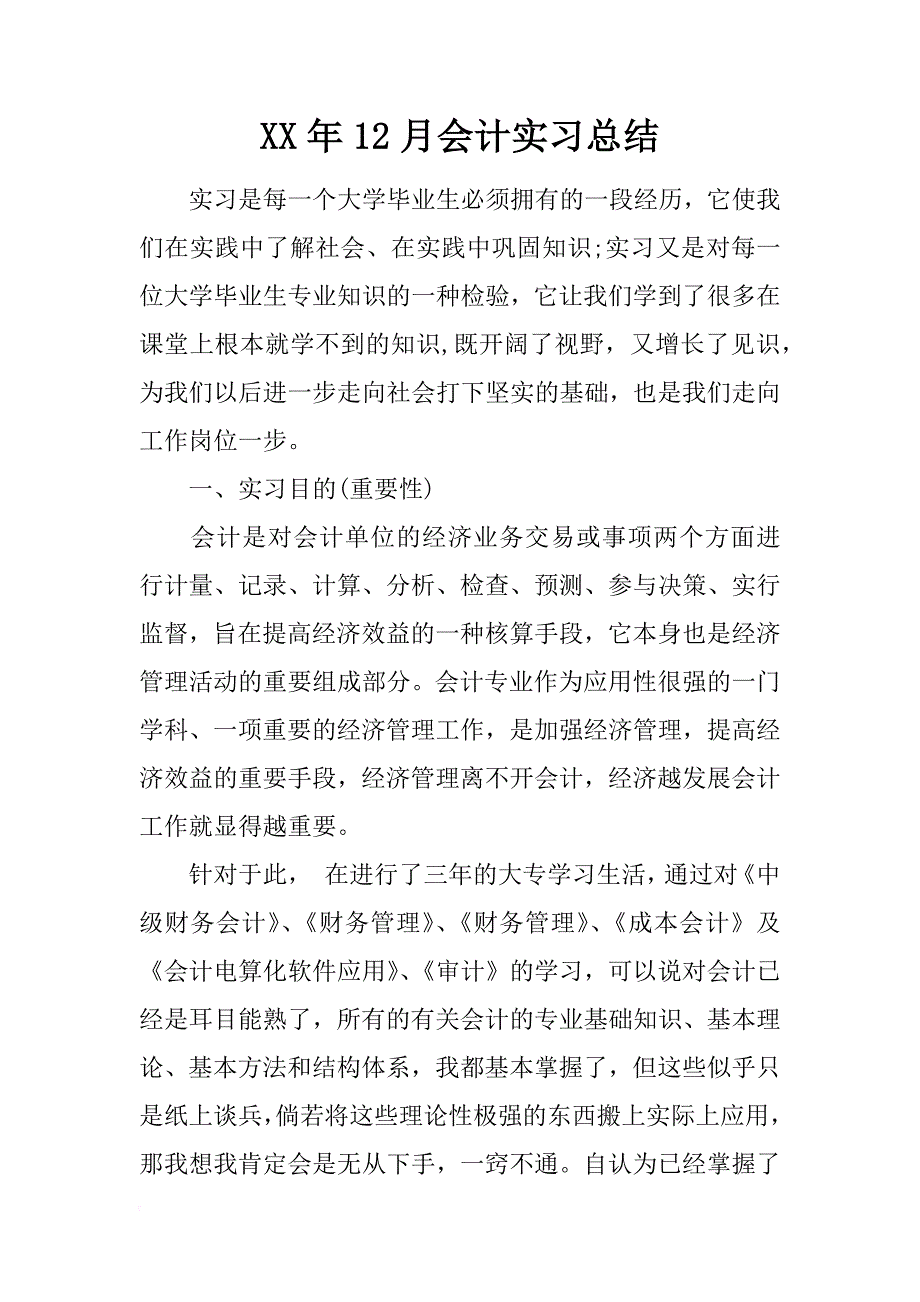 XX年12月会计实习总结

实习是每一个大学毕业生必须拥有的一段经历，它使我们在实践中了解社会、在实践中巩固知识;实习又是对每一位大学毕业生专业知识的一种检验，它让我们学到了很多在课堂上根本就学不到的知识,既开阔了视野，又增长了见识，为我们以后进一步走向社会打下坚实的基础，也是我们走向工作岗位一步。

一、实习目的(重要性)

会计是对会计单位的经济业务交易或事项两个方面进行计量、记录、计算、分析、检查、预测、参与决策、实行监督，旨在提高经济效益的一种核算手段，它本身也是经济管理活动的重要组成部分。会计专业作为应用性很强的一门学科、一项重要的经济管理工作，是加强经济管理，提高经济效益的重要手段，经济管理离不开会计，经济越发展会计工作就显得越重要。

针对于此， 在进行了三年的大专学习生活，通过对《中级财务会计》、《财务管理》、《财务管理》、《成本会计》及《会计电算化软件应用》、《审计》的学习，可以说对会计已经是耳目能熟了，所有的有关会计的专业基础知识、基本理论、基本方法和结构体系，我都基本掌握了，但这些似乎只是纸上谈兵，倘若将这些理论性极强的东西搬上实际上应用，那我想我肯定会是无从下手，一窍不通。自认为已经掌握了